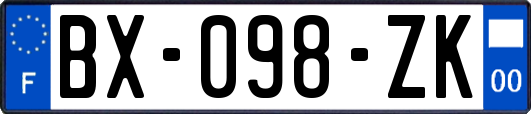 F
BX-098-ZK
00